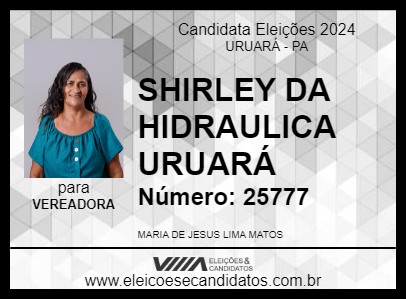 Candidata Eleições 2024
URUARÁ - PA

SHIRLEY DA HIDRAULICA URUARÁ

Número: 25777

para
VEREADORA

MARIA DE JESUS LIMA MATOS

ELEIÇÕES & CANDIDATOS

www.eleicoesecandidatos.com.br